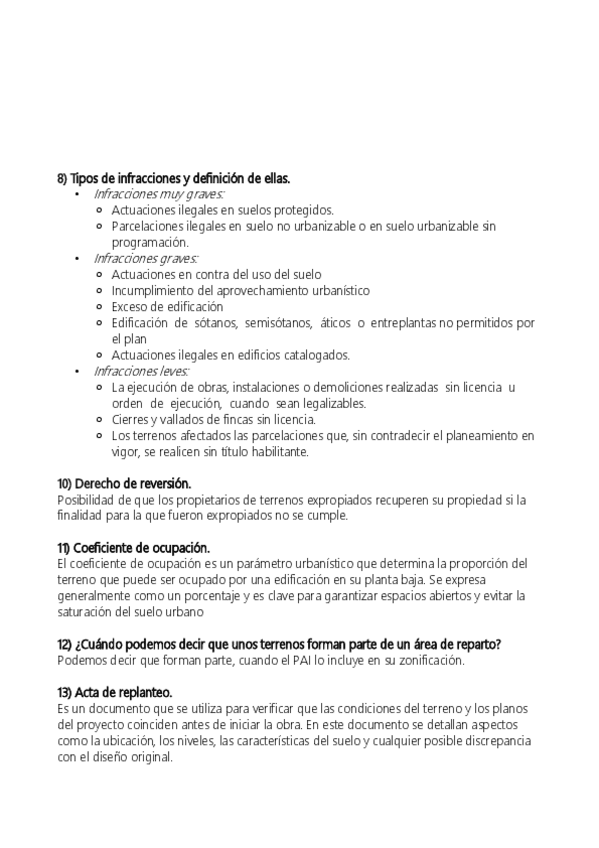 8) Tipos de infracciones y definición de ellas.

- Infracciones muy graves:
  - Actuaciones ilegales en suelos protegidos.
  - Parcelaciones ilegales en suelo no urbanizable o en suelo urbanizable sin programación.
- Infracciones graves:
  - Actuaciones en contra del uso del suelo
  - Incumplimiento del aprovechamiento urbanístico
  - Exceso de edificación
  - Edificación de sótanos, semisótanos, áticos o entreplantas no permitidos por el plan
  - Actuaciones ilegales en edificios catalogados.
- Infracciones leves:
  - La ejecución de obras, instalaciones o demoliciones realizadas sin licencia u orden de ejecución, cuando sean legalizables.
  - Cierres y vallados de fincas sin licencia.
  - Los terrenos afectados las parcelaciones que, sin contradecir el planeamiento en vigor, se realicen sin título habilitante.

10) Derecho de reversión.
Posibilidad de que los propietarios de terrenos expropiados recuperen su propiedad si la finalidad para la que fueron expropiados no se cumple.

11) Coeficiente de ocupación.
El coeficiente de ocupación es un parámetro urbanístico que determina la proporción del terreno que puede ser ocupado por una edificación en su planta baja. Se expresa generalmente como un porcentaje y es clave para garantizar espacios abiertos y evitar la saturación del suelo urbano

12) ¿Cuándo podemos decir que unos terrenos forman parte de un área de reparto?
Podemos decir que forman parte, cuando el PAI lo incluye en su zonificación.

13) Acta de replanteo.
Es un documento que se utiliza para verificar que las condiciones del terreno y los planos del proyecto coinciden antes de iniciar la obra. En este documento se detallan aspectos como la ubicación, los niveles, las características del suelo y cualquier posible discrepancia con el diseño original.